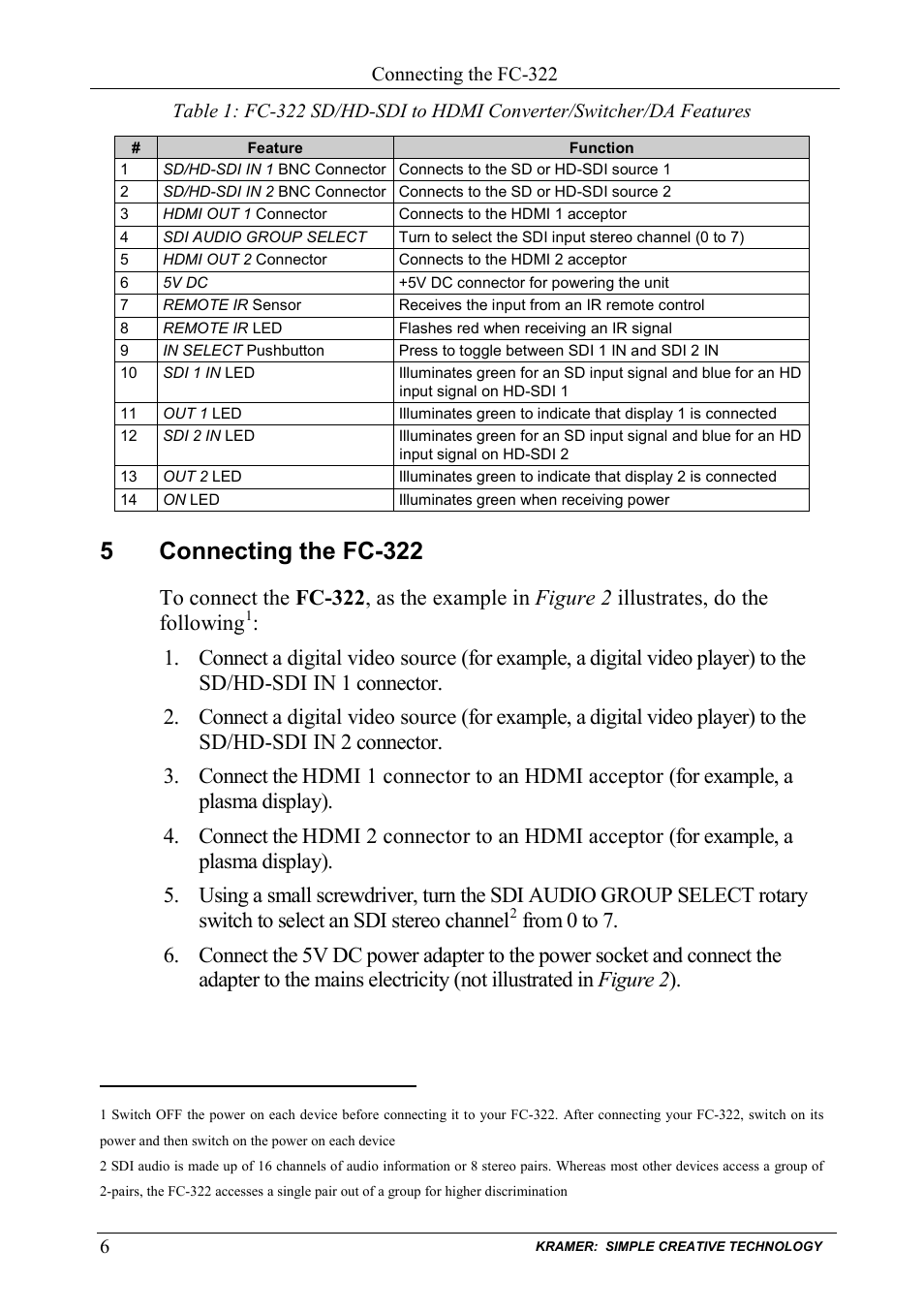 Connecting the FC-322

Table 1: FC-322 SD/HD-SDI to HDMI Converter/Switcher/DA Features

| # | Feature | Function |
|---|---|---|
| 1 | SD/HD-SDI IN 1 BNC Connector | Connects to the SD or HD-SDI source 1 |
| 2 | SD/HD-SDI IN 2 BNC Connector | Connects to the SD or HD-SDI source 2 |
| 3 | HDMI OUT 1 Connector | Connects to the HDMI 1 acceptor |
| 4 | SDI AUDIO GROUP SELECT | Turn to select the SDI input stereo channel (0 to 7) |
| 5 | HDMI OUT 2 Connector | Connects to the HDMI 2 acceptor |
| 6 | 5V DC | +5V DC connector for powering the unit |
| 7 | REMOTE IR Sensor | Receives the input from an IR remote control |
| 8 | REMOTE IR LED | Flashes red when receiving an IR signal |
| 9 | IN SELECT Pushbutton | Press to toggle between SDI 1 IN and SDI 2 IN |
| 10 | SDI 1 IN LED | Illuminates green for an SD input signal and blue for an HD input signal on HD-SDI 1 |
| 11 | OUT 1 LED | Illuminates green to indicate that display 1 is connected |
| 12 | SDI 2 IN LED | Illuminates green for an SD input signal and blue for an HD input signal on HD-SDI 2 |
| 13 | OUT 2 LED | Illuminates green to indicate that display 2 is connected |
| 14 | ON LED | Illuminates green when receiving power |

5 Connecting the FC-322

To connect the FC-322, as the example in Figure 2 illustrates, do the following$^1$:

1. Connect a digital video source (for example, a digital video player) to the SD/HD-SDI IN 1 connector.

2. Connect a digital video source (for example, a digital video player) to the SD/HD-SDI IN 2 connector.

3. Connect the HDMI 1 connector to an HDMI acceptor (for example, a plasma display).

4. Connect the HDMI 2 connector to an HDMI acceptor (for example, a plasma display).

5. Using a small screwdriver, turn the SDI AUDIO GROUP SELECT rotary switch to select an SDI stereo channel$^2$ from 0 to 7.

6. Connect the 5V DC power adapter to the power socket and connect the adapter to the mains electricity (not illustrated in Figure 2).

1 Switch OFF the power on each device before connecting it to your FC-322. After connecting your FC-322, switch on its power and then switch on the power on each device

2 SDI audio is made up of 16 channels of audio information or 8 stereo pairs. Whereas most other devices access a group of 2-pairs, the FC-322 accesses a single pair out of a group for higher discrimination

6 KRAMER: SIMPLE CREATIVE TECHNOLOGY